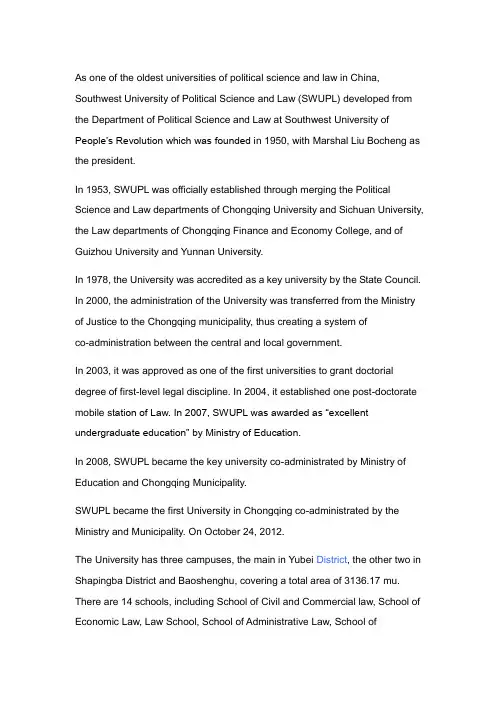 As one of the oldest universities of political science and law in China, Southwest University of Political Science and Law (SWUPL) developed from the Department of Political Science and Law at Southwest University of People's Revolution which was founded in 1950, with Marshal Liu Bocheng as the president.

In 1953, SWUPL was officially established through merging the Political Science and Law departments of Chongqing University and Sichuan University, the Law departments of Chongqing Finance and Economy College, and of Guizhou University and Yunnan University.

In 1978, the University was accredited as a key university by the State Council. In 2000, the administration of the University was transferred from the Ministry of Justice to the Chongqing municipality, thus creating a system of co-administration between the central and local government.

In 2003, it was approved as one of the first universities to grant doctorial degree of first-level legal discipline. In 2004, it established one post-doctorate mobile station of Law. In 2007, SWUPL was awarded as "excellent undergraduate education" by Ministry of Education.

In 2008, SWUPL became the key university co-administrated by Ministry of Education and Chongqing Municipality.

SWUPL became the first University in Chongqing co-administrated by the Ministry and Municipality. On October 24, 2012.

The University has three campuses, the main in Yubei District, the other two in Shapingba District and Baoshenghu, covering a total area of 3136.17 mu. There are 14 schools, including School of Civil and Commercial law, School of Economic Law, Law School, School of Administrative Law, School of